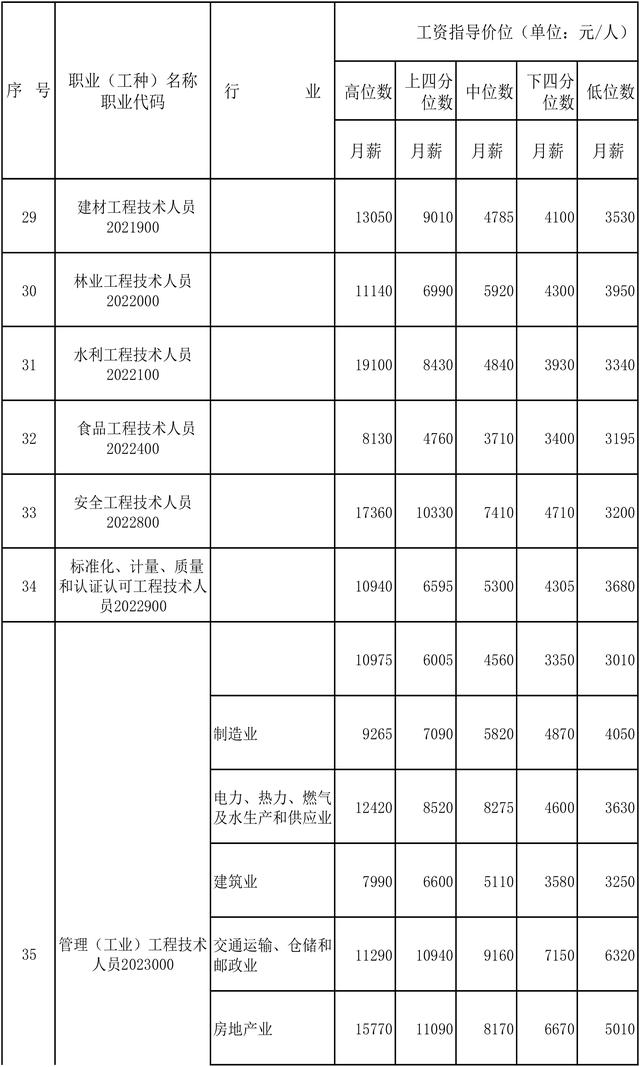 | 序 号 | 职业（工种）名称 职业代码 | 行 业 | 工资指导价位（单位：元/人） | | | | |
|---|---|---|---|---|---|---|---|
| | | | 高位数 | 上四分位数 | 中位数 | 下四分位数 | 低位数 |
| | | | 月薪 | 月薪 | 月薪 | 月薪 | 月薪 |
| 29 | 建材工程技术人员 2021900 | | 13050 | 9010 | 4785 | 4100 | 3530 |
| 30 | 林业工程技术人员 2022000 | | 11140 | 6990 | 5920 | 4300 | 3950 |
| 31 | 水利工程技术人员 2022100 | | 19100 | 8430 | 4840 | 3930 | 3340 |
| 32 | 食品工程技术人员 2022400 | | 8130 | 4760 | 3710 | 3400 | 3195 |
| 33 | 安全工程技术人员 2022800 | | 17360 | 10330 | 7410 | 4710 | 3200 |
| 34 | 标准化、计量、质量和认证认可工程技术人员2022900 | | 10940 | 6595 | 5300 | 4305 | 3680 |
| 35 | 管理（工业）工程技术人员2023000 | | 10975 | 6005 | 4560 | 3350 | 3010 |
| | | 制造业 | 9265 | 7090 | 5820 | 4870 | 4050 |
| | | 电力、热力、燃气及水生产和供应业 | 12420 | 8520 | 8275 | 4600 | 3630 |
| | | 建筑业 | 7990 | 6600 | 5110 | 3580 | 3250 |
| | | 交通运输、仓储和邮政业 | 11290 | 10940 | 9160 | 7150 | 6320 |
| | | 房地产业 | 15770 | 11090 | 8170 | 6670 | 5010 |